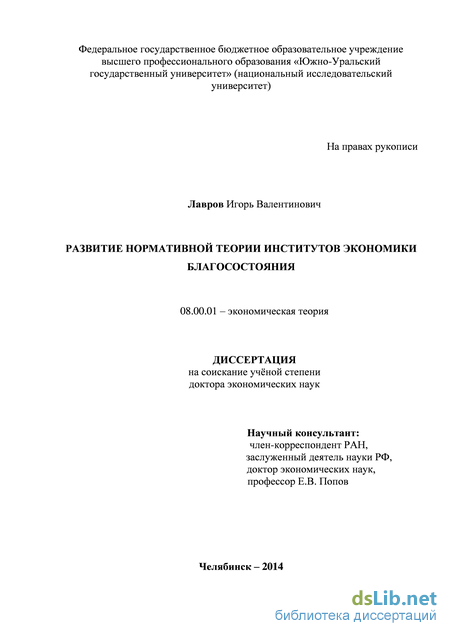 Федеральное государственное бюджетное образовательное учреждение высшего профессионального образования «Южно-Уральский государственный университет» (национальный исследовательский университет)

На правах рукописи

Лавров Игорь Валентинович

РАЗВИТИЕ НОРМАТИВНОЙ ТЕОРИИ ИНСТИТУТОВ ЭКОНОМИКИ БЛАГОСОСТОЯНИЯ

08.00.01 – экономическая теория

ДИССЕРТАЦИЯ
на соискание учёной степени
доктора экономических наук

Научный консультант:
член-корреспондент РАН,
заслуженный деятель науки РФ,
доктор экономических наук,
профессор Е.В. Попов

Челябинск – 2014

dsLib.net
библиотека диссертаций